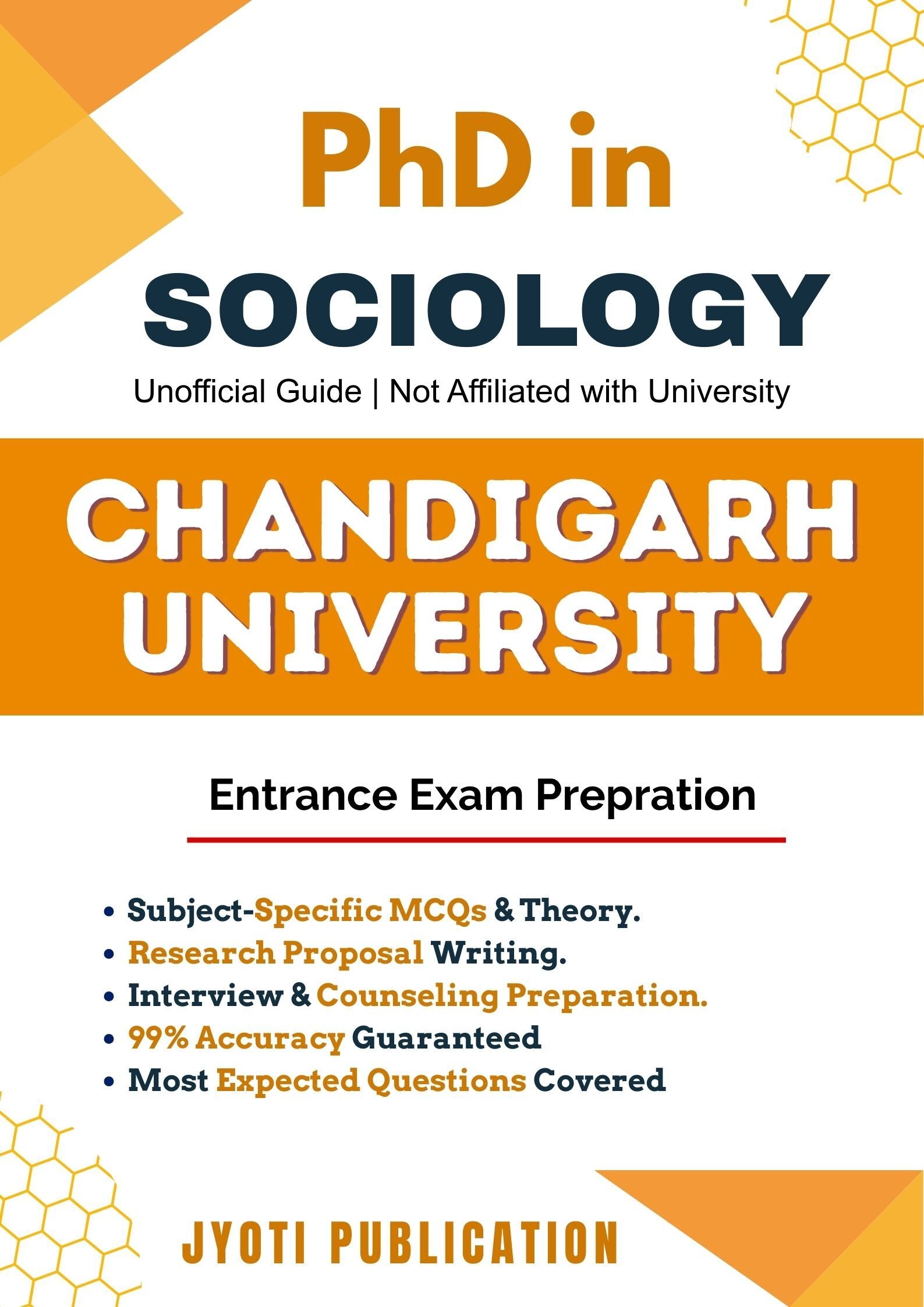 PhD in

SOCIOLOGY

Unofficial Guide | Not Affiliated with University

CHANDIGARH
UNIVERSITY

Entrance Exam Prepration

• Subject-Specific MCQs & Theory.
• Research Proposal Writing.
• Interview & Counseling Preparation.
• 99% Accuracy Guaranteed
• Most Expected Questions Covered

JYOTI PUBLICATION